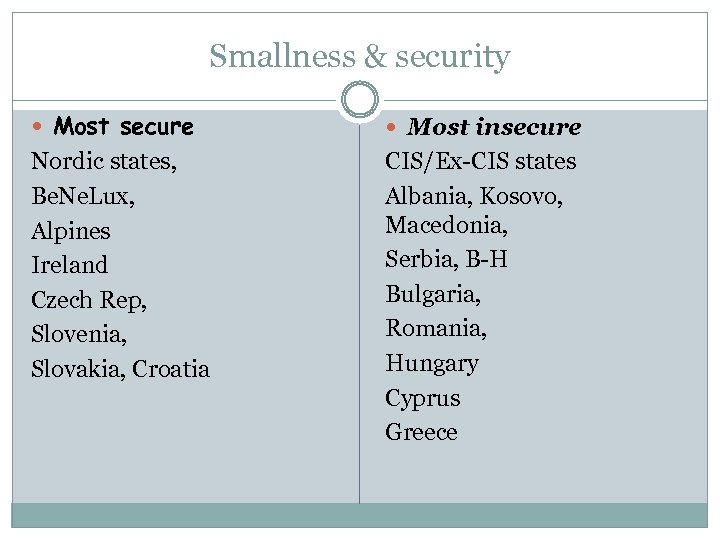 Smallness & security

• Most secure

Nordic states,

BeNeLux,

Alpines

Ireland

Czech Rep,

Slovenia,

Slovakia, Croatia

• Most insecure

CIS/Ex-CIS states

Albania, Kosovo, Macedonia,

Serbia, B-H

Bulgaria,

Romania,

Hungary

Cyprus

Greece